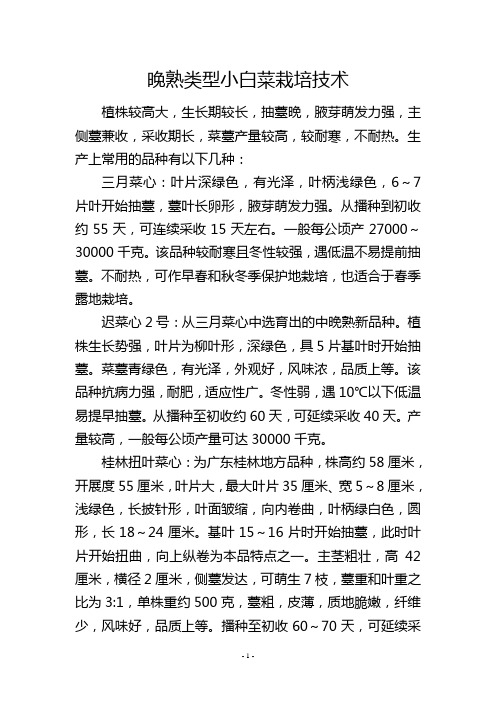 晚熟类型小白菜栽培技术

植株较高大，生长期较长，抽薹晚，腋芽萌发力强，主侧薹兼收，采收期长，菜薹产量较高，较耐寒，不耐热。生产上常用的品种有以下几种：

三月菜心：叶片深绿色，有光泽，叶柄浅绿色，6～7片叶开始抽薹，薹叶长卵形，腋芽萌发力强。从播种到初收约 55 天，可连续采收 15 天左右。一般每公顷产 27000～30000 千克。该品种较耐寒且冬性较强，遇低温不易提前抽薹。不耐热，可作早春和秋冬季保护地栽培，也适合于春季露地栽培。

迟菜心 2 号：从三月菜心中选育出的中晚熟新品种。植株生长势强，叶片为柳叶形，深绿色，具 5 片基叶时开始抽薹。菜薹青绿色，有光泽，外观好，风味浓，品质上等。该品种抗病力强，耐肥，适应性广。冬性弱，遇 10℃以下低温易提早抽薹。从播种至初收约 60 天，可延续采收 40 天。产量较高，一般每公顷产量可达 30000 千克。

桂林扭叶菜心：为广东桂林地方品种，株高约 58 厘米，开展度 55 厘米，叶片大，最大叶片 35 厘米、宽 5～8 厘米，浅绿色，长披针形，叶面皱缩，向内卷曲，叶柄绿白色，圆形，长 18～24 厘米。基叶 15～16 片时开始抽薹，此时叶片开始扭曲，向上纵卷为本品特点之一。主茎粗壮，高 42 厘米，横径 2 厘米，侧薹发达，可萌生 7 枝，薹重和叶重之比为 3:1，单株重约 500 克，薹粗，皮薄，质地脆嫩，纤维少，风味好，品质上等。播种至初收 60～70 天，可延续采

- 1 -